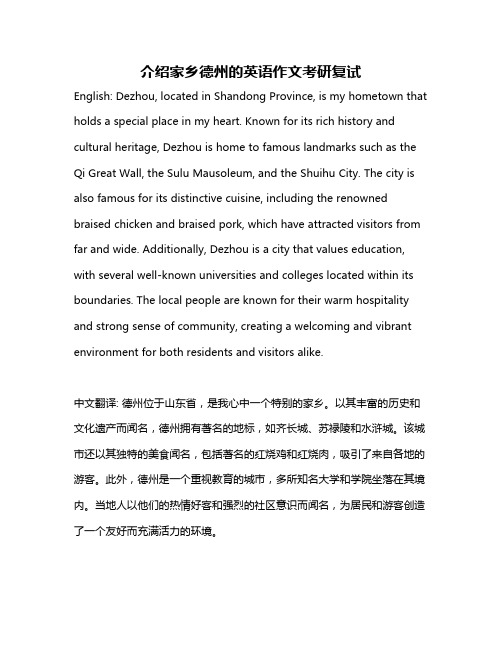 介绍家乡德州的英语作文考研复试

English: Dezhou, located in Shandong Province, is my hometown that holds a special place in my heart. Known for its rich history and cultural heritage, Dezhou is home to famous landmarks such as the Qi Great Wall, the Sulu Mausoleum, and the Shuihu City. The city is also famous for its distinctive cuisine, including the renowned braised chicken and braised pork, which have attracted visitors from far and wide. Additionally, Dezhou is a city that values education, with several well-known universities and colleges located within its boundaries. The local people are known for their warm hospitality and strong sense of community, creating a welcoming and vibrant environment for both residents and visitors alike.

中文翻译: 德州位于山东省，是我心中一个特别的家乡。以其丰富的历史和文化遗产而闻名，德州拥有著名的地标，如齐长城、苏禄陵和水浒城。该城市还以其独特的美食闻名，包括著名的红烧鸡和红烧肉，吸引了来自各地的游客。此外，德州是一个重视教育的城市，多所知名大学和学院坐落在其境内。当地人以他们的热情好客和强烈的社区意识而闻名，为居民和游客创造了一个友好而充满活力的环境。